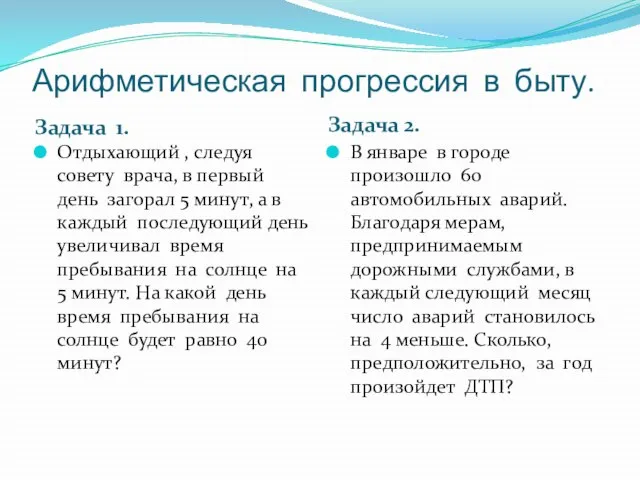 Арифметическая прогрессия в быту.

Задача 1.

Отдыхающий , следуя совету врача, в первый день загорал 5 минут, а в каждый последующий день увеличивал время пребывания на солнце на 5 минут. На какой день время пребывания на солнце будет равно 40 минут?

Задача 2.

В январе в городе произошло 60 автомобильных аварий. Благодаря мерам, предпринимаемым дорожными службами, в каждый следующий месяц число аварий становилось на 4 меньше. Сколько, предположительно, за год произойдет ДТП?